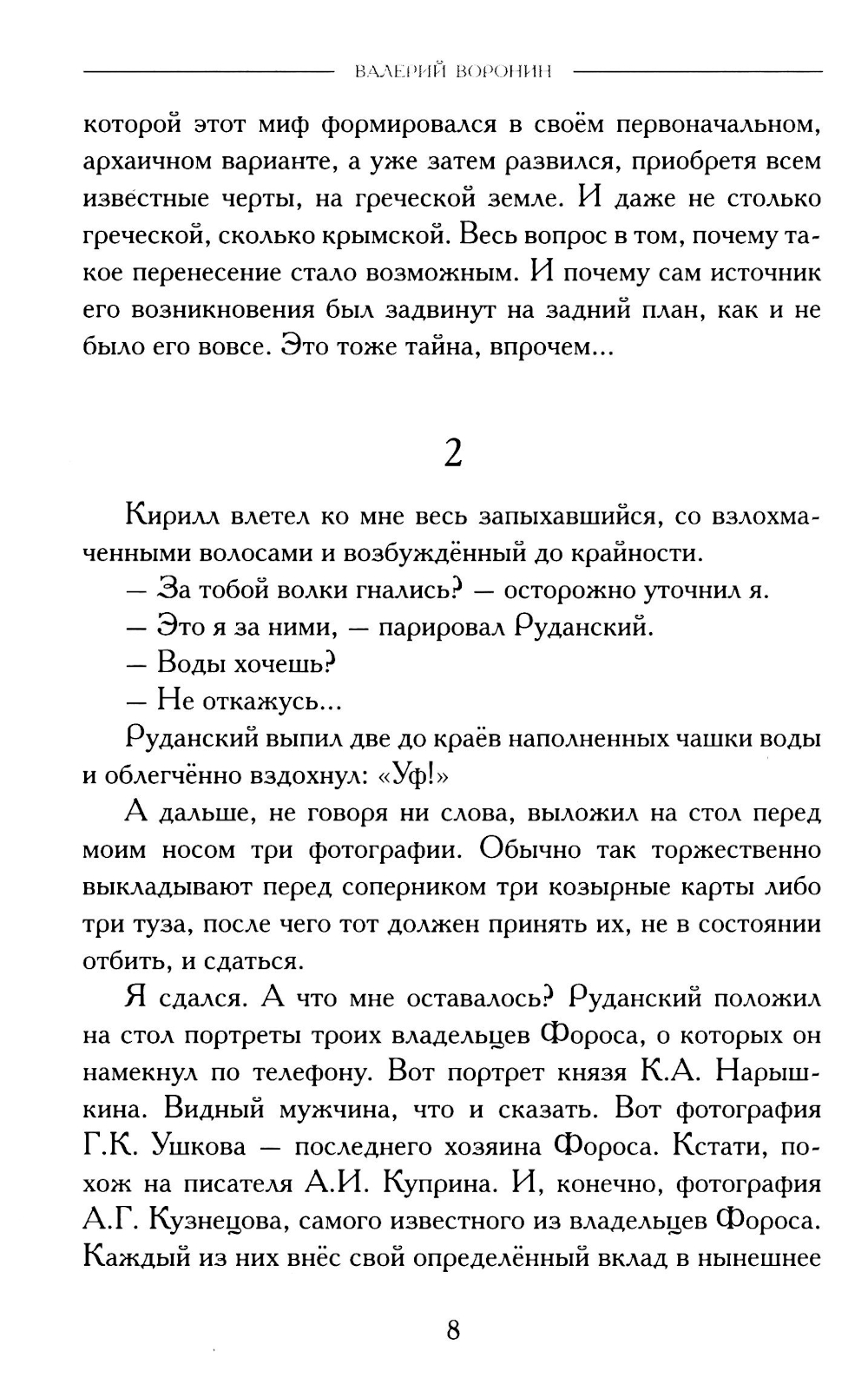 ВАЛЕРИЙ ВОРОНИН

которой этот миф формировался в своём первоначальном, архаичном варианте, а уже затем развился, приобретя всем известные черты, на греческой земле. И даже не столько греческой, сколько крымской. Весь вопрос в том, почему такое перенесение стало возможным. И почему сам источник его возникновения был задвинут на задний план, как и не было его вовсе. Это тоже тайна, впрочем...

2

Кирилл влетел ко мне весь запыхавшийся, со взлохмаченными волосами и возбуждённый до крайности.

— За тобой волки гнались? — осторожно уточнил я.

— Это я за ними, — парировал Руданский.

— Воды хочешь?

— Не откажусь...

Руданский выпил две до краёв наполненных чашки воды и облегчённо вздохнул: «Уф!»

А дальше, не говоря ни слова, выложил на стол перед моим носом три фотографии. Обычно так торжественно выкладывают перед соперником три козырные карты либо три туза, после чего тот должен принять их, не в состоянии отбить, и сдаться.

Я сдался. А что мне оставалось? Руданский положил на стол портреты троих владельцев Фороса, о которых он намекнул по телефону. Вот портрет князя К.А. Нарышкина. Видный мужчина, что и сказать. Вот фотография Г.К. Ушкова — последнего хозяина Фороса. Кстати, похож на писателя А.И. Куприна. И, конечно, фотография А.Г. Кузнецова, самого известного из владельцев Фороса. Каждый из них внёс свой определённый вклад в нынешнее

8